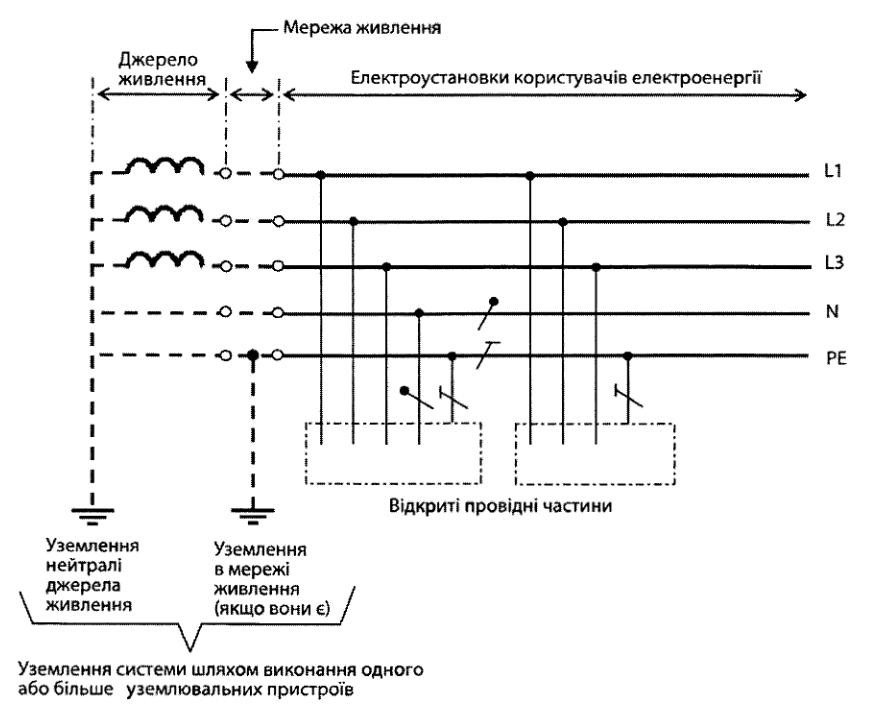 Мережа живлення

Джерело живлення

Електроустановки користувачів електроенергії

L1

L2

L3

N

PE

Відкриті провідні частини

Уземлення нейтралі джерела живлення

Уземлення в мережі живлення (якщо вони є)

Уземлення системи шляхом виконання одного або більше уземлювальних пристроїв